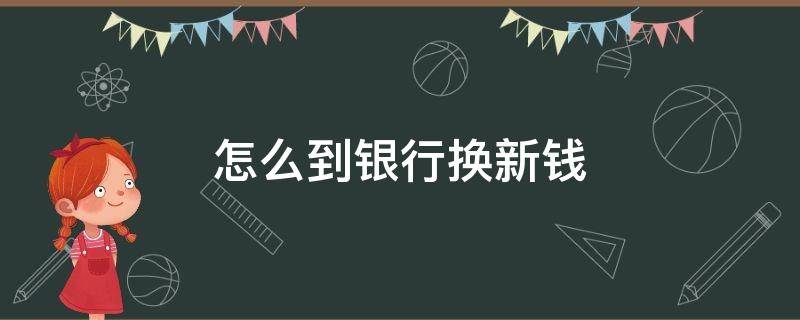 怎么到银行换新钱